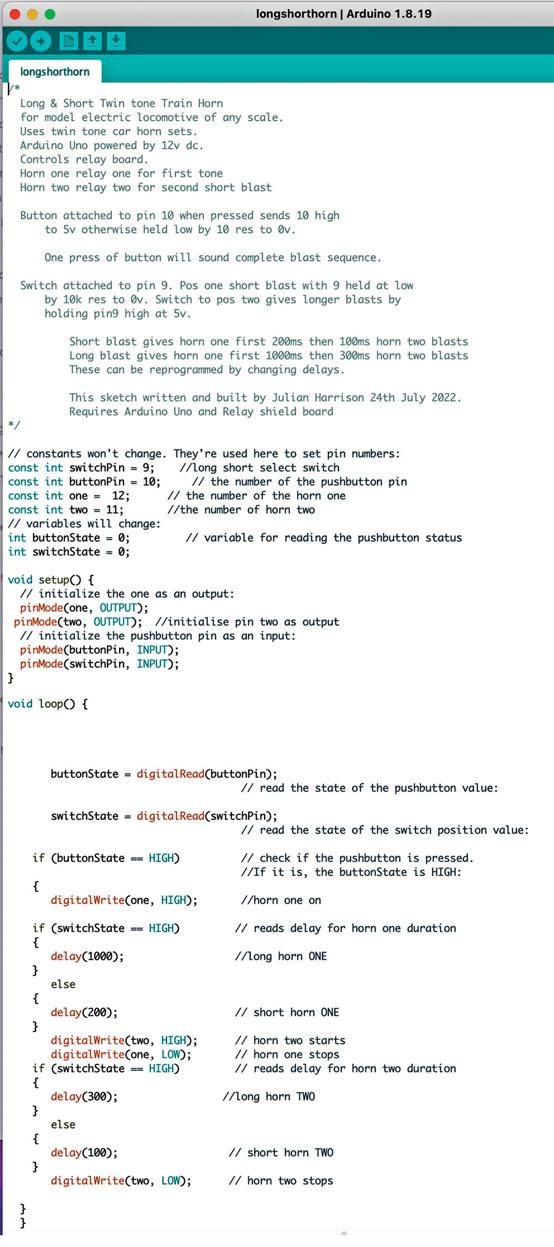 longshorthorn | Arduino 1.8.19

longshorthorn

/*
Long & Short Twin tone Train Horn
for model electric locomotive of any scale.
Uses twin tone car horn sets.
Arduino Uno powered by 12v dc.
Controls relay board.
Horn one relay one for first tone
Horn two relay two for second short blast

Button attached to pin 10 when pressed sends 10 high
to 5v otherwise held low by 10 res to 0v.

One press of button will sound complete blast sequence.

Switch attached to pin 9. Pos one short blast with 9 held at low
by 10k res to 0v. Switch to pos two gives longer blasts by
holding pin9 high at 5v.

Short blast gives horn one first 200ms then 100ms horn two blasts
Long blast gives horn one first 1000ms then 300ms horn two blasts
These can be reprogrammed by changing delays.

This sketch written and built by Julian Harrison 24th July 2022.
Requires Arduino Uno and Relay shield board
*/

// constants won't change. They're used here to set pin numbers:
const int switchPin = 9; //long short select switch
const int buttonPin = 10; // the number of the pushbutton pin
const int one = 12; // the number of the horn one
const int two = 11; //the number of horn two
// variables will change:
int buttonState = 0; // variable for reading the pushbutton status
int switchState = 0;

void setup() {
// initialize the one as an output:
pinMode(one, OUTPUT);
pinMode(two, OUTPUT); //initialise pin two as output
// initialize the pushbutton pin as an input:
pinMode(buttonPin, INPUT);
pinMode(switchPin, INPUT);
}

void loop() {

buttonState = digitalRead(buttonPin);
// read the state of the pushbutton value:

switchState = digitalRead(switchPin);
// read the state of the switch position value:

if (buttonState == HIGH) // check if the pushbutton is pressed.
//If it is, the buttonState is HIGH:
{
digitalWrite(one, HIGH); //horn one on

if (switchState == HIGH) // reads delay for horn one duration
{
delay(1000); //long horn ONE
}
else
{
delay(200); // short horn ONE
}
digitalWrite(two, HIGH); // horn two starts
digitalWrite(one, LOW); // horn one stops
if (switchState == HIGH) // reads delay for horn two duration
{
delay(300); //long horn TWO
}
else
{
delay(100); // short horn TWO
}
digitalWrite(two, LOW); // horn two stops

}
}